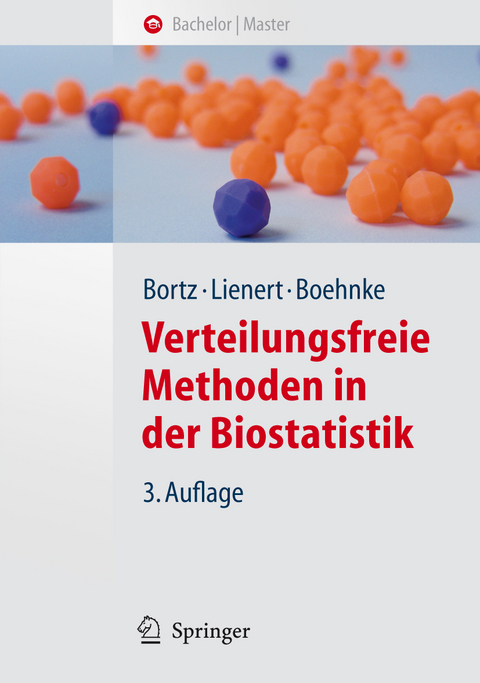 Bachelor | Master

Bortz · Lienert · Boehnke

Verteilungsfreie Methoden in der Biostatistik

3. Auflage

Springer